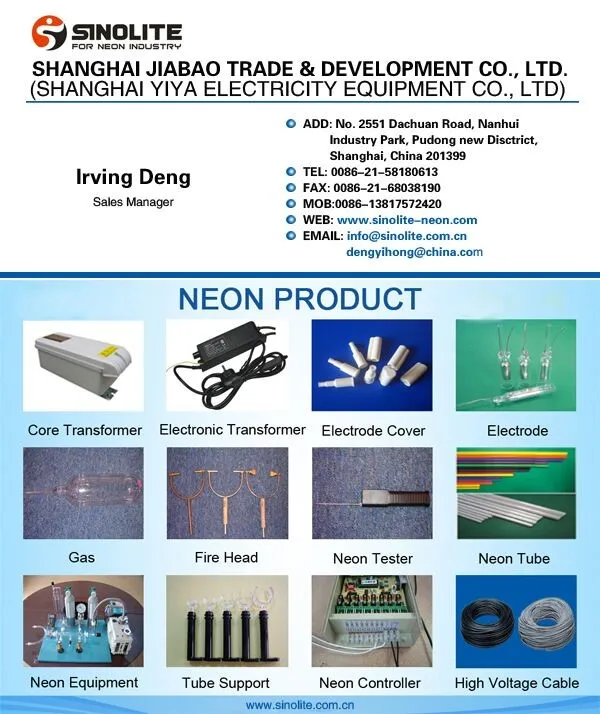 SINOLITE
FOR NEON INDUSTRY

SHANGHAI JIABAO TRADE & DEVELOPMENT CO., LTD.
(SHANGHAI YIYA ELECTRICITY EQUIPMENT CO., LTD)

Irving Deng
Sales Manager

ADD: No. 2551 Dachuan Road, Nanhui Industry Park, Pudong new Disctrict, Shanghai, China 201399
TEL: 0086–21–58180613
FAX: 0086–21–68038190
MOB:0086–13817572420
WEB: www.sinolite–neon.com
EMAIL: info@sinolite.com.cn
dengyihong@china.com

NEON PRODUCT

Core Transformer
Electronic Transformer
Electrode Cover
Electrode

Gas
Fire Head
Neon Tester
Neon Tube

Neon Equipment
Tube Support
Neon Controller
High Voltage Cable

www.sinolite.com.cn